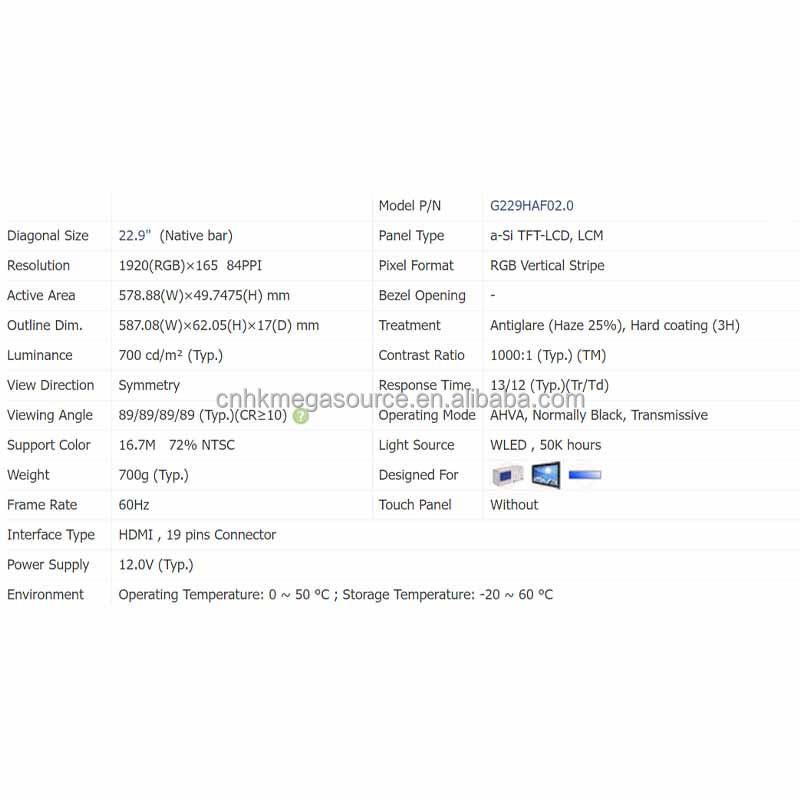 | | | Model P/N | G229HAF02.0 |
|---|---|---|---|
| Diagonal Size | 22.9" (Native bar) | Panel Type | a-Si TFT-LCD, LCM |
| Resolution | 1920(RGB)×165 84PPI | Pixel Format | RGB Vertical Stripe |
| Active Area | 578.88(W)×49.7475(H) mm | Bezel Opening | - |
| Outline Dim. | 587.08(W)×62.05(H)×17(D) mm | Treatment | Antiglare (Haze 25%), Hard coating (3H) |
| Luminance | 700 cd/m² (Typ.) | Contrast Ratio | 1000:1 (Typ.) (TM) |
| View Direction | Symmetry | Response Time | 13/12 (Typ.)(Tr/Td) |
| Viewing Angle | 89/89/89/89 (Typ.)(CR≥10) | Operating Mode | AHVA, Normally Black, Transmissive |
| Support Color | 16.7M 72% NTSC | Light Source | WLED , 50K hours |
| Weight | 700g (Typ.) | Designed For | |
| Frame Rate | 60Hz | Touch Panel | Without |
| Interface Type | HDMI , 19 pins Connector | | |
| Power Supply | 12.0V (Typ.) | | |
| Environment | Operating Temperature: 0 ~ 50 °C ; Storage Temperature: -20 ~ 60 °C | | |

cnhkmegasource.en.alibaba.com